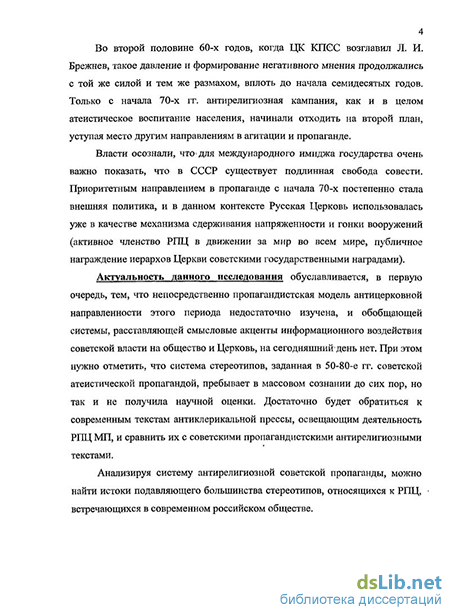 4

Во второй половине 60-х годов, когда ЦК КПСС возглавил Л. И. Брежнев, такое давление и формирование негативного мнения продолжались с той же силой и тем же размахом, вплоть до начала семидесятых годов. Только с начала 70-х гг. антирелигиозная кампания, как и в целом атеистическое воспитание населения, начинали отходить на второй план, уступая место другим направлениям в агитации и пропаганде.

Власти осознали, что для международного имиджа государства очень важно показать, что в СССР существует подлинная свобода совести. Приоритетным направлением в пропаганде с начала 70-х постепенно стала внешняя политика, и в данном контексте Русская Церковь использовалась уже в качестве механизма сдерживания напряженности и гонки вооружений (активное членство РПЦ в движении за мир во всем мире, публичное награждение иерархов Церкви советскими государственными наградами).

Актуальность данного исследования обуславливается, в первую очередь, тем, что непосредственно пропагандистская модель антицерковной направленности этого периода недостаточно изучена, и обобщающей системы, расставляющей смысловые акценты информационного воздействия советской власти на общество и Церковь, на сегодняшний день нет. При этом нужно отметить, что система стереотипов, заданная в 50-80-е гг. советской атеистической пропагандой, пребывает в массовом сознании до сих пор, но так и не получила научной оценки. Достаточно будет обратиться к современным текстам антиклерикальной прессы, освещающим деятельность РПЦ МП, и сравнить их с советскими пропагандистскими антирелигиозными текстами.

Анализируя систему антирелигиозной советской пропаганды, можно найти истоки подавляющего большинства стереотипов, относящихся к РПЦ, встречающихся в современном российском обществе.

dsLib.net
библиотека диссертаций